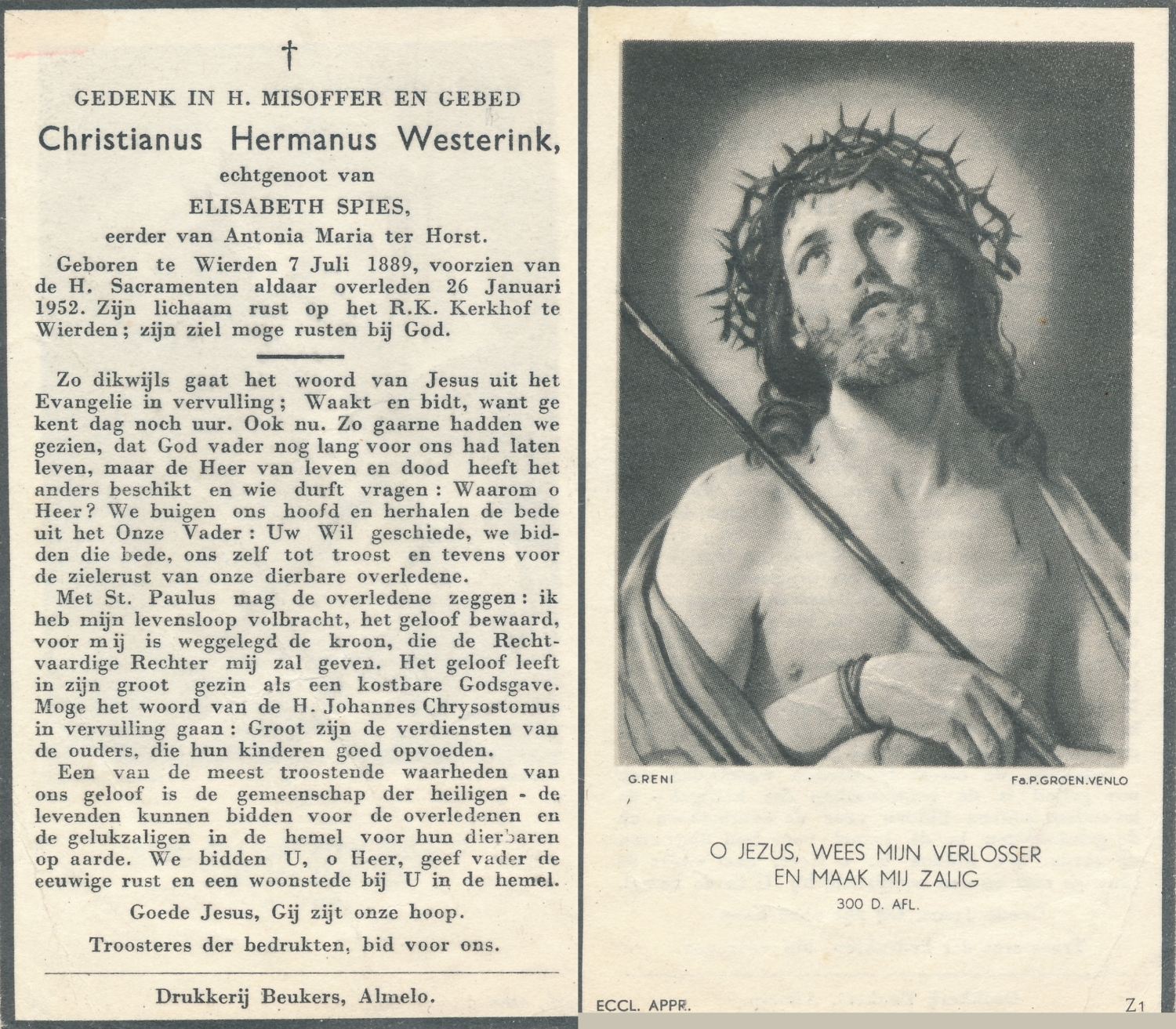 †

GEDENK IN H. MISOFFER EN GEBED

Christianus Hermanus Westerink,

echtgenoot van

ELISABETH SPIES,

eerder van Antonia Maria ter Horst.

Geboren te Wierden 7 Juli 1889, voorzien van de H. Sacramenten aldaar overleden 26 Januari 1952. Zijn lichaam rust op het R.K. Kerkhof te Wierden; zijn ziel moge rusten bij God.

Zo dikwijls gaat het woord van Jesus uit het Evangelie in vervulling; Waakt en bidt, want ge kent dag noch uur. Ook nu. Zo gaarne hadden we gezien, dat God vader nog lang voor ons had laten leven, maar de Heer van leven en dood heeft het anders beschikt en wie durft vragen: Waarom o Heer? We buigen ons hoofd en herhalen de bede uit het Onze Vader: Uw Wil geschiede, we bidden die bede, ons zelf tot troost en tevens voor de zielerust van onze dierbare overledene.

Met St. Paulus mag de overledene zeggen: ik heb mijn levensloop volbracht, het geloof bewaard, voor mij is weggelegd de kroon, die de Rechtvaardige Rechter mij zal geven. Het geloof leeft in zijn groot gezin als een kostbare Godsgave. Moge het woord van de H. Johannes Chrysostomus in vervulling gaan: Groot zijn de verdiensten van de ouders, die hun kinderen goed opvoeden.

Een van de meest troostende waarheden van ons geloof is de gemeenschap der heiligen - de levenden kunnen bidden voor de overledenen en de gelukzaligen in de hemel voor hun dierbaren op aarde. We bidden U, o Heer, geef vader de eeuwige rust en een woonstede bij U in de hemel.

Goede Jesus, Gij zijt onze hoop.

Troosteres der bedrukten, bid voor ons.

Drukkerij Beukers, Almelo.

G.RENI

Fa.P.GROEN.VENLO

O JEZUS, WEES MIJN VERLOSSER EN MAAK MIJ ZALIG

300 D. AFL.

ECCL. APPR.

Z1